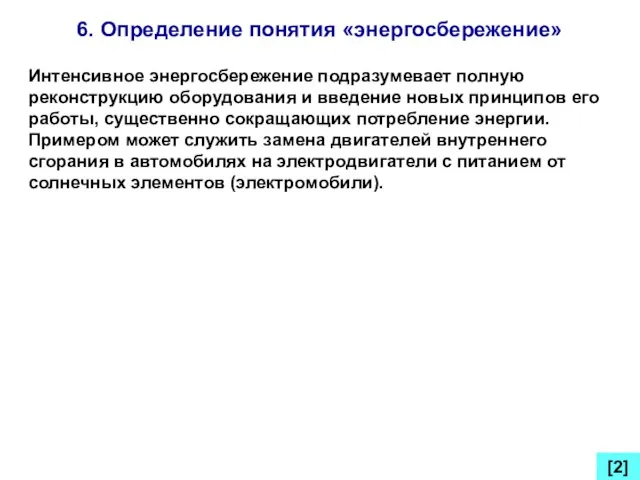 6. Определение понятия «энергосбережение»

Интенсивное энергосбережение подразумевает полную реконструкцию оборудования и введение новых принципов его работы, существенно сокращающих потребление энергии. Примером может служить замена двигателей внутреннего сгорания в автомобилях на электродвигатели с питанием от солнечных элементов (электромобили).

[2]